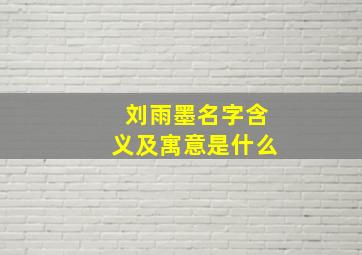 刘雨墨名字含义及寓意是什么